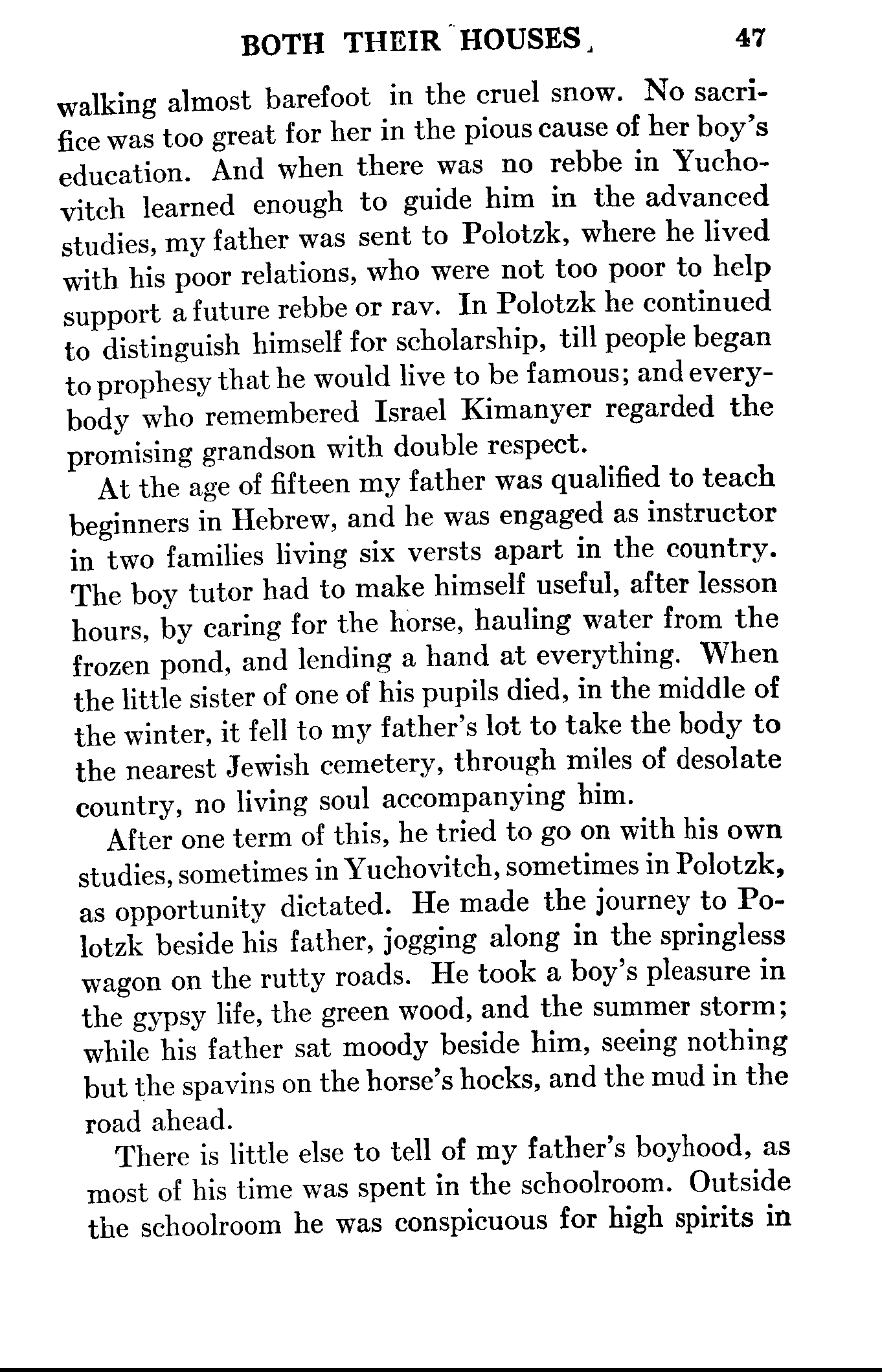 BOTH THEIR HOUSES 47

walking almost barefoot in the cruel snow. No sacrifice was too great for her in the pious cause of her boy's education. And when there was no rebbe in Yuchovitch learned enough to guide him in the advanced studies, my father was sent to Polotzk, where he lived with his poor relations, who were not too poor to help support a future rebbe or rav. In Polotzk he continued to distinguish himself for scholarship, till people began to prophesy that he would live to be famous; and everybody who remembered Israel Kimanyer regarded the promising grandson with double respect.

At the age of fifteen my father was qualified to teach beginners in Hebrew, and he was engaged as instructor in two families living six versts apart in the country. The boy tutor had to make himself useful, after lesson hours, by caring for the horse, hauling water from the frozen pond, and lending a hand at everything. When the little sister of one of his pupils died, in the middle of the winter, it fell to my father's lot to take the body to the nearest Jewish cemetery, through miles of desolate country, no living soul accompanying him.

After one term of this, he tried to go on with his own studies, sometimes in Yuchovitch, sometimes in Polotzk, as opportunity dictated. He made the journey to Polotzk beside his father, jogging along in the springless wagon on the rutty roads. He took a boy's pleasure in the gypsy life, the green wood, and the summer storm; while his father sat moody beside him, seeing nothing but the spavins on the horse's hocks, and the mud in the road ahead.

There is little else to tell of my father's boyhood, as most of his time was spent in the schoolroom. Outside the schoolroom he was conspicuous for high spirits in